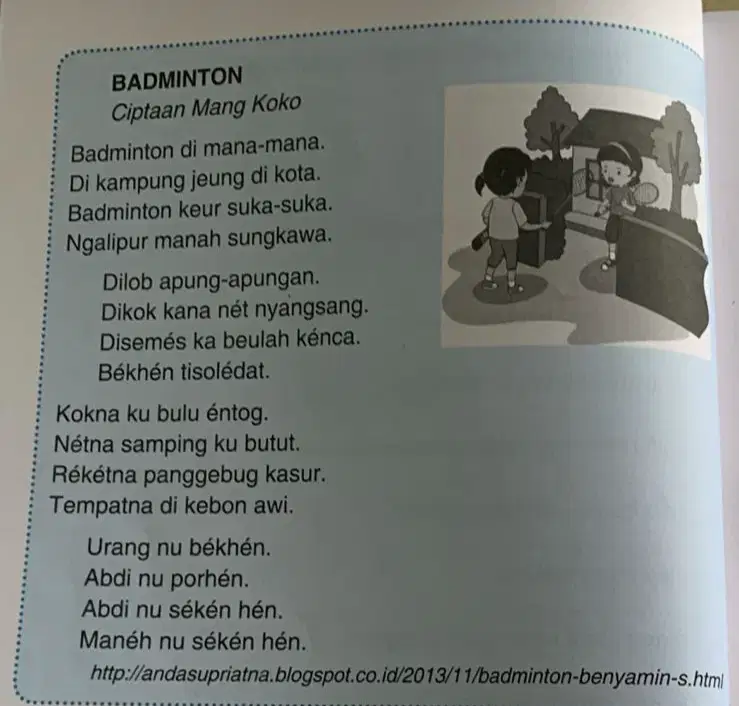 BADMINTON
Ciptaan Mang Koko

Badminton di mana-mana.
Di kampung jeung di kota.
Badminton keur suka-suka.
Ngalipur manah sungkawa.

Dilob apung-apungan.
Dikok kana nét nyangsang.
Disemés ka beulah kénca.
Békhén tisolédat.

Kokna ku bulu éntog.
Nétna samping ku butut.
Rékétna panggebug kasur.
Tempatna di kebon awi.

Urang nu békhén.
Abdi nu porhén.
Abdi nu sékén hén.
Manéh nu sékén hén.

http://andasupriatna.blogspot.co.id/2013/11/badminton-benyamin-s.html